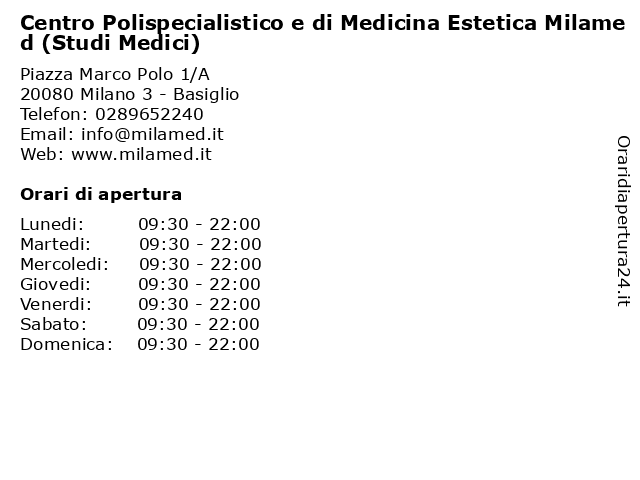 Centro Polispecialistico e di Medicina Estetica Milamed (Studi Medici)

Piazza Marco Polo 1/A
20080 Milano 3 - Basiglio
Telefon: 0289652240
Email: info@milamed.it
Web: www.milamed.it

Orari di apertura

| Lunedi: | 09:30 - 22:00 |
|---|---|
| Martedi: | 09:30 - 22:00 |
| Mercoledi: | 09:30 - 22:00 |
| Giovedi: | 09:30 - 22:00 |
| Venerdi: | 09:30 - 22:00 |
| Sabato: | 09:30 - 22:00 |
| Domenica: | 09:30 - 22:00 |

Oraridiapertura24.it